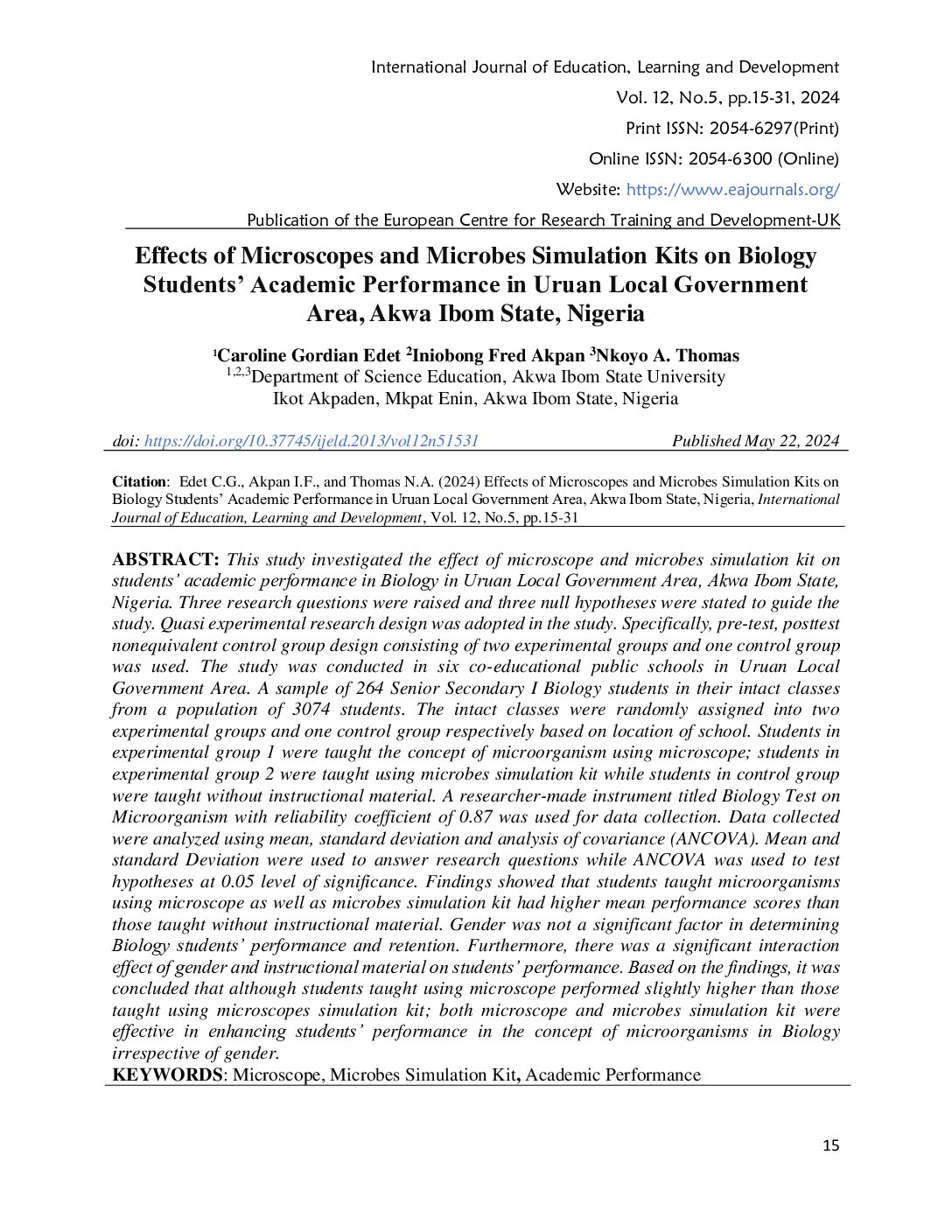 International Journal of Education, Learning and Development
Vol. 12, No.5, pp.15-31, 2024
Print ISSN: 2054-6297(Print)
Online ISSN: 2054-6300 (Online)
Website: https://www.eajournals.org/
Publication of the European Centre for Research Training and Development-UK

Effects of Microscopes and Microbes Simulation Kits on Biology Students' Academic Performance in Uruan Local Government Area, Akwa Ibom State, Nigeria

$^1$Caroline Gordian Edet $^2$Iniobong Fred Akpan $^3$Nkoyo A. Thomas
$^{1,2,3}$Department of Science Education, Akwa Ibom State University
Ikot Akpaden, Mkpat Enin, Akwa Ibom State, Nigeria

doi: https://doi.org/10.37745/ijeld.2013/vol12n51531 Published May 22, 2024

Citation: Edet C.G., Akpan I.F., and Thomas N.A. (2024) Effects of Microscopes and Microbes Simulation Kits on Biology Students' Academic Performance in Uruan Local Government Area, Akwa Ibom State, Nigeria, International Journal of Education, Learning and Development, Vol. 12, No.5, pp.15-31

ABSTRACT: This study investigated the effect of microscope and microbes simulation kit on students' academic performance in Biology in Uruan Local Government Area, Akwa Ibom State, Nigeria. Three research questions were raised and three null hypotheses were stated to guide the study. Quasi experimental research design was adopted in the study. Specifically, pre-test, posttest nonequivalent control group design consisting of two experimental groups and one control group was used. The study was conducted in six co-educational public schools in Uruan Local Government Area. A sample of 264 Senior Secondary I Biology students in their intact classes from a population of 3074 students. The intact classes were randomly assigned into two experimental groups and one control group respectively based on location of school. Students in experimental group 1 were taught the concept of microorganism using microscope; students in experimental group 2 were taught using microbes simulation kit while students in control group were taught without instructional material. A researcher-made instrument titled Biology Test on Microorganism with reliability coefficient of 0.87 was used for data collection. Data collected were analyzed using mean, standard deviation and analysis of covariance (ANCOVA). Mean and standard Deviation were used to answer research questions while ANCOVA was used to test hypotheses at 0.05 level of significance. Findings showed that students taught microorganisms using microscope as well as microbes simulation kit had higher mean performance scores than those taught without instructional material. Gender was not a significant factor in determining Biology students' performance and retention. Furthermore, there was a significant interaction effect of gender and instructional material on students' performance. Based on the findings, it was concluded that although students taught using microscope performed slightly higher than those taught using microscopes simulation kit; both microscope and microbes simulation kit were effective in enhancing students' performance in the concept of microorganisms in Biology irrespective of gender.
KEYWORDS: Microscope, Microbes Simulation Kit, Academic Performance

15